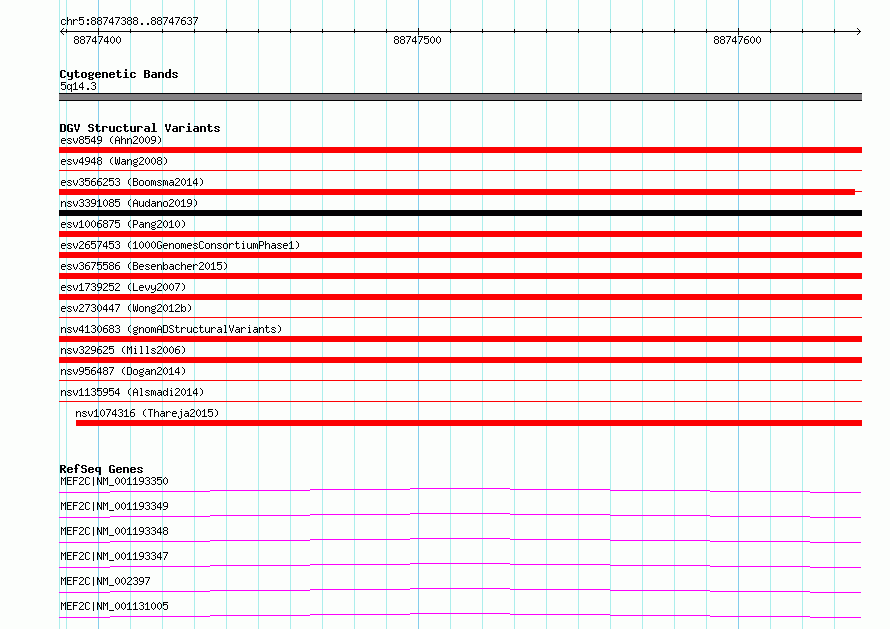 chr5:88747388..88747637

88747400

88747500

88747600

Cytogenetic Bands
5q14.3

DGV Structural Variants
esv8549 (Ahn2009)
esv4948 (Wang2008)
esv3566253 (Boomsma2014)
nsv3391085 (Audano2019)
esv1006875 (Pang2010)
esv2657453 (1000GenomesConsortiumPhase1)
esv3675586 (Besenbacher2015)
esv1739252 (Levy2007)
esv2730447 (Wong2012b)
nsv4130683 (gnomADStructuralVariants)
nsv329625 (Mills2006)
nsv956487 (Dogan2014)
nsv1135954 (Alsmadi2014)
nsv1074316 (Thareja2015)

RefSeq Genes
MEF2C|NM_001193350
MEF2C|NM_001193349
MEF2C|NM_001193348
MEF2C|NM_001193347
MEF2C|NM_002397
MEF2C|NM_001131005